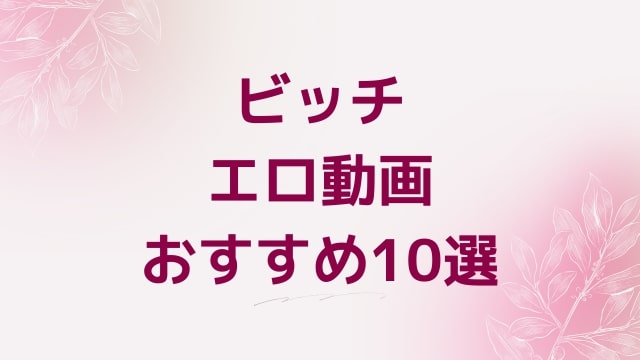 ビッチ
エロ動画
おすすめ10選